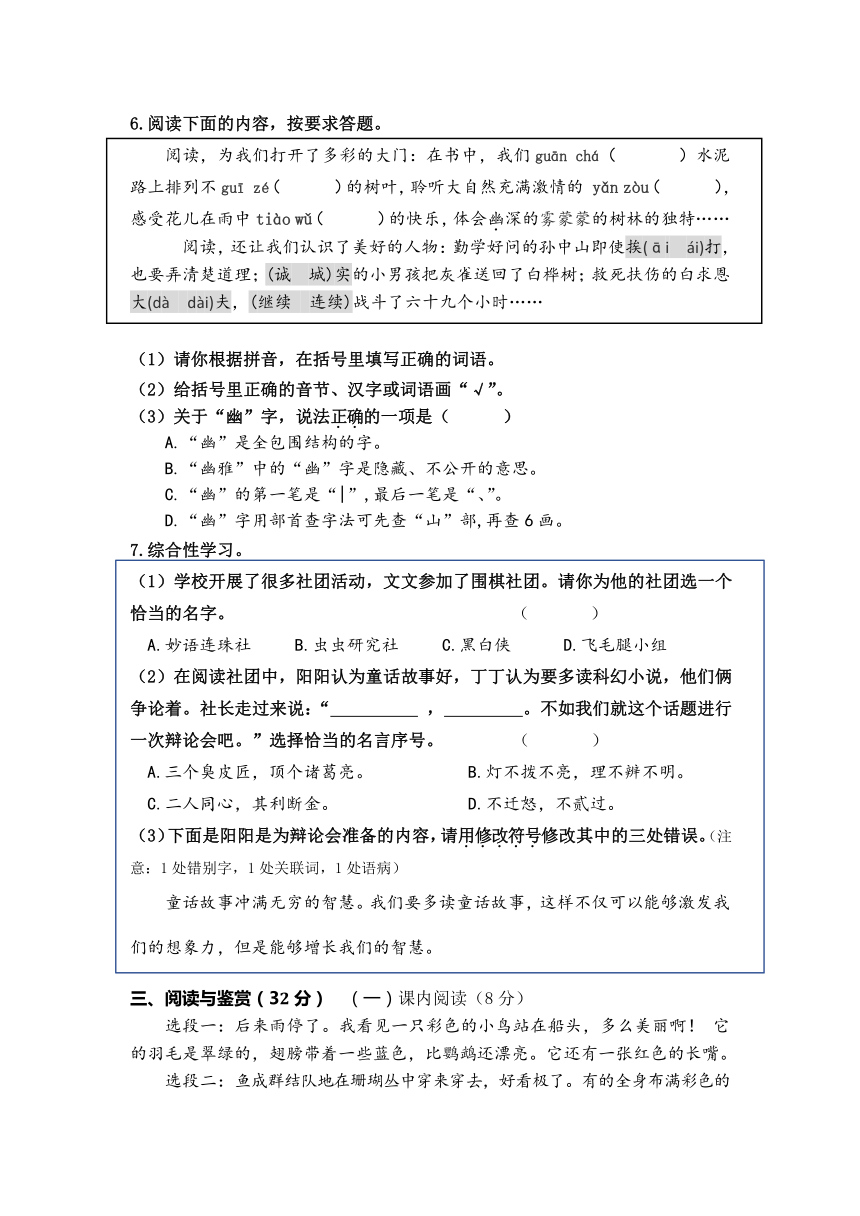 6.阅读下面的内容，按要求答题。

阅读，为我们打开了多彩的大门：在书中，我们 guān chá（　　）水泥路上排列不 guī zé（　　）的树叶，聆听大自然充满激情的 yǎn zòu（　　），感受花儿在雨中 tiào wǔ（　　）的快乐，体会幽深的雾蒙蒙的树林的独特……

阅读，还让我们认识了美好的人物：勤学好问的孙中山即使挨(āi ái)打，也要弄清楚道理；(诚 城)实的小男孩把灰雀送回了白桦树；救死扶伤的白求恩大(dà dài)夫，(继续 连续)战斗了六十九个小时……

（1）请你根据拼音，在括号里填写正确的词语。
（2）给括号里正确的音节、汉字或词语画“√”。
（3）关于“幽”字，说法正确的一项是（　　）
A.“幽”是全包围结构的字。
B.“幽雅”中的“幽”字是隐藏、不公开的意思。
C.“幽”的第一笔是“丨”，最后一笔是“、”。
D.“幽”字用部首查字法可先查“山”部，再查 6 画。

7.综合性学习。

（1）学校开展了很多社团活动，文文参加了围棋社团。请你为他的社团选一个恰当的名字。（　　）
A.妙语连珠社　B.虫虫研究社　C.黑白侠　D.飞毛腿小组

（2）在阅读社团中，阳阳认为童话故事好，丁丁认为要多读科幻小说，他们俩争论着。社长走过来说：“__________，__________。不如我们就这个话题进行一次辩论会吧。”选择恰当的名言序号。（　　）
A.三个臭皮匠，顶个诸葛亮。　B.灯不拨不亮，理不辩不明。
C.二人同心，其利断金。　D.不迁怒，不贰过。

（3）下面是阳阳是为辩论会准备的内容，请用修改符号修改其中的三处错误。(注意：1 处错别字，1 处关联词，1 处语病）

童话故事冲满无穷的智慧。我们要多读童话故事，这样不仅可以能够激发我们的想象力，但是能够增长我们的智慧。

三、阅读与鉴赏（32 分）　（一）课内阅读（8 分）

选段一：后来雨停了。我看见一只彩色的小鸟站在船头，多么美丽啊！ 它的羽毛是翠绿的，翅膀带着一些蓝色，比鹦鹉还漂亮。它还有一张红色的长嘴。

选段二：鱼成群结队地在珊瑚丛中穿来穿去，好看极了。有的全身布满彩色的